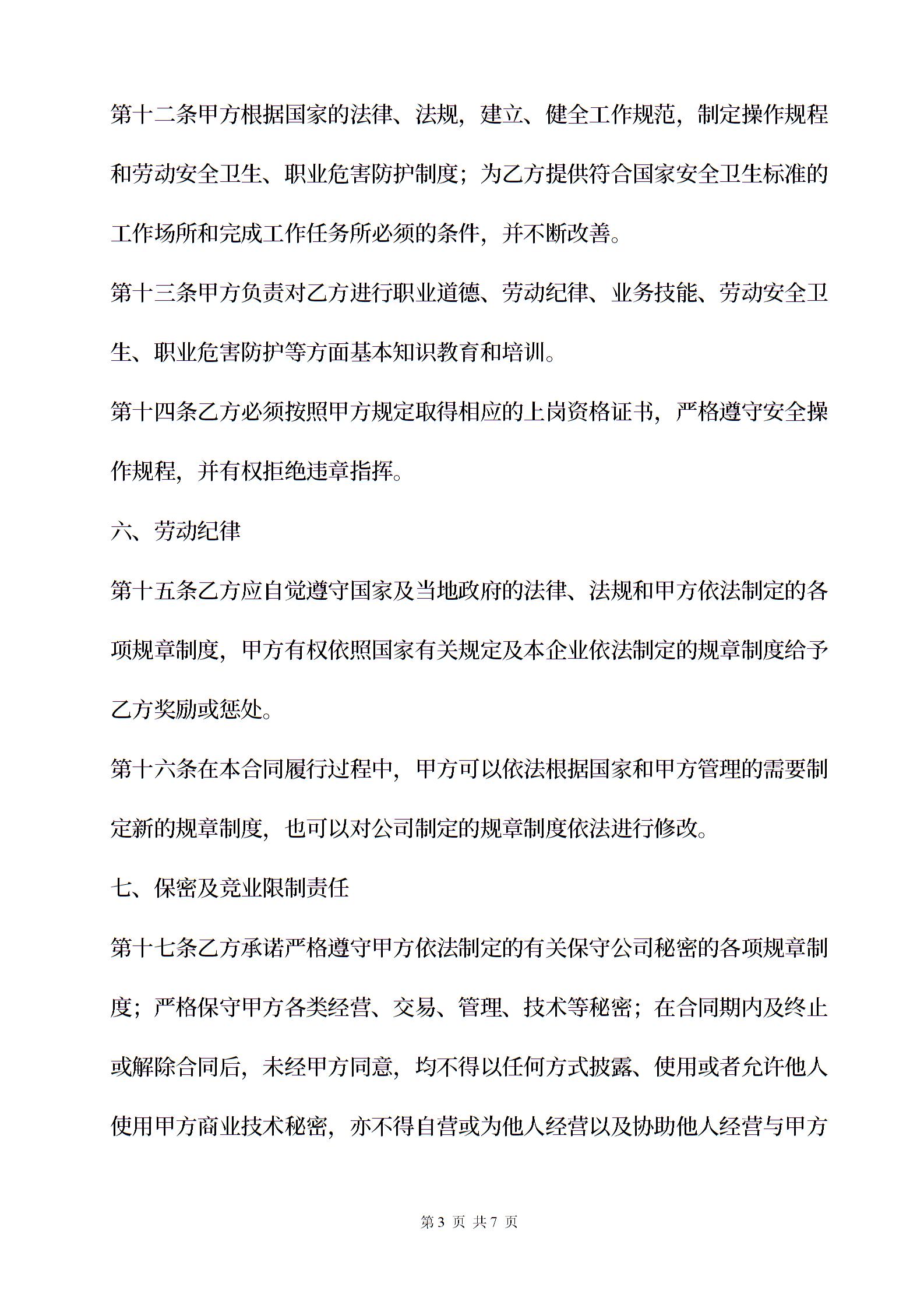 第十二条甲方根据国家的法律、法规，建立、健全工作规范，制定操作规程和劳动安全卫生、职业危害防护制度；为乙方提供符合国家安全卫生标准的工作场所和完成工作任务所必须的条件，并不断改善。

第十三条甲方负责对乙方进行职业道德、劳动纪律、业务技能、劳动安全卫生、职业危害防护等方面基本知识教育和培训。

第十四条乙方必须按照甲方规定取得相应的上岗资格证书，严格遵守安全操作规程，并有权拒绝违章指挥。

六、劳动纪律

第十五条乙方应自觉遵守国家及当地政府的法律、法规和甲方依法制定的各项规章制度，甲方有权依照国家有关规定及本企业依法制定的规章制度给予乙方奖励或惩处。

第十六条在本合同履行过程中，甲方可以依法根据国家和甲方管理的需要制定新的规章制度，也可以对公司制定的规章制度依法进行修改。

七、保密及竞业限制责任

第十七条乙方承诺严格遵守甲方依法制定的有关保守公司秘密的各项规章制度；严格保守甲方各类经营、交易、管理、技术等秘密；在合同期内及终止或解除合同后，未经甲方同意，均不得以任何方式披露、使用或者允许他人使用甲方商业技术秘密，亦不得自营或为他人经营以及协助他人经营与甲方

第 3 页 共 7 页